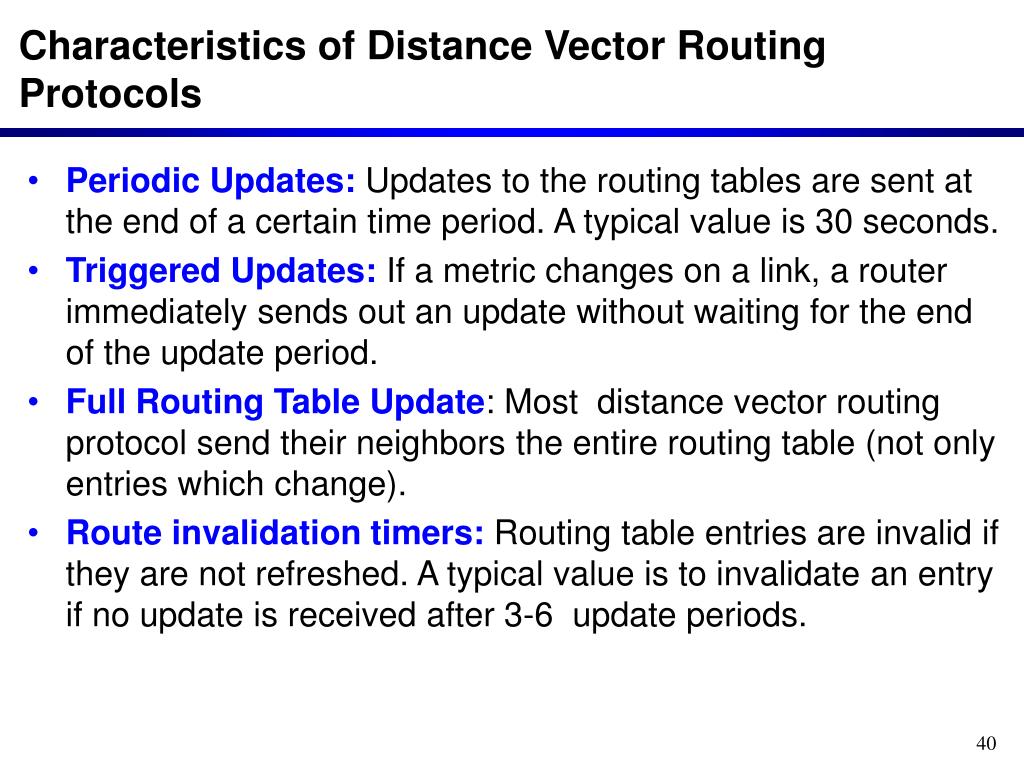 Characteristics of Distance Vector Routing Protocols

• Periodic Updates: Updates to the routing tables are sent at the end of a certain time period. A typical value is 30 seconds.
• Triggered Updates: If a metric changes on a link, a router immediately sends out an update without waiting for the end of the update period.
• Full Routing Table Update: Most distance vector routing protocol send their neighbors the entire routing table (not only entries which change).
• Route invalidation timers: Routing table entries are invalid if they are not refreshed. A typical value is to invalidate an entry if no update is received after 3-6 update periods.

40